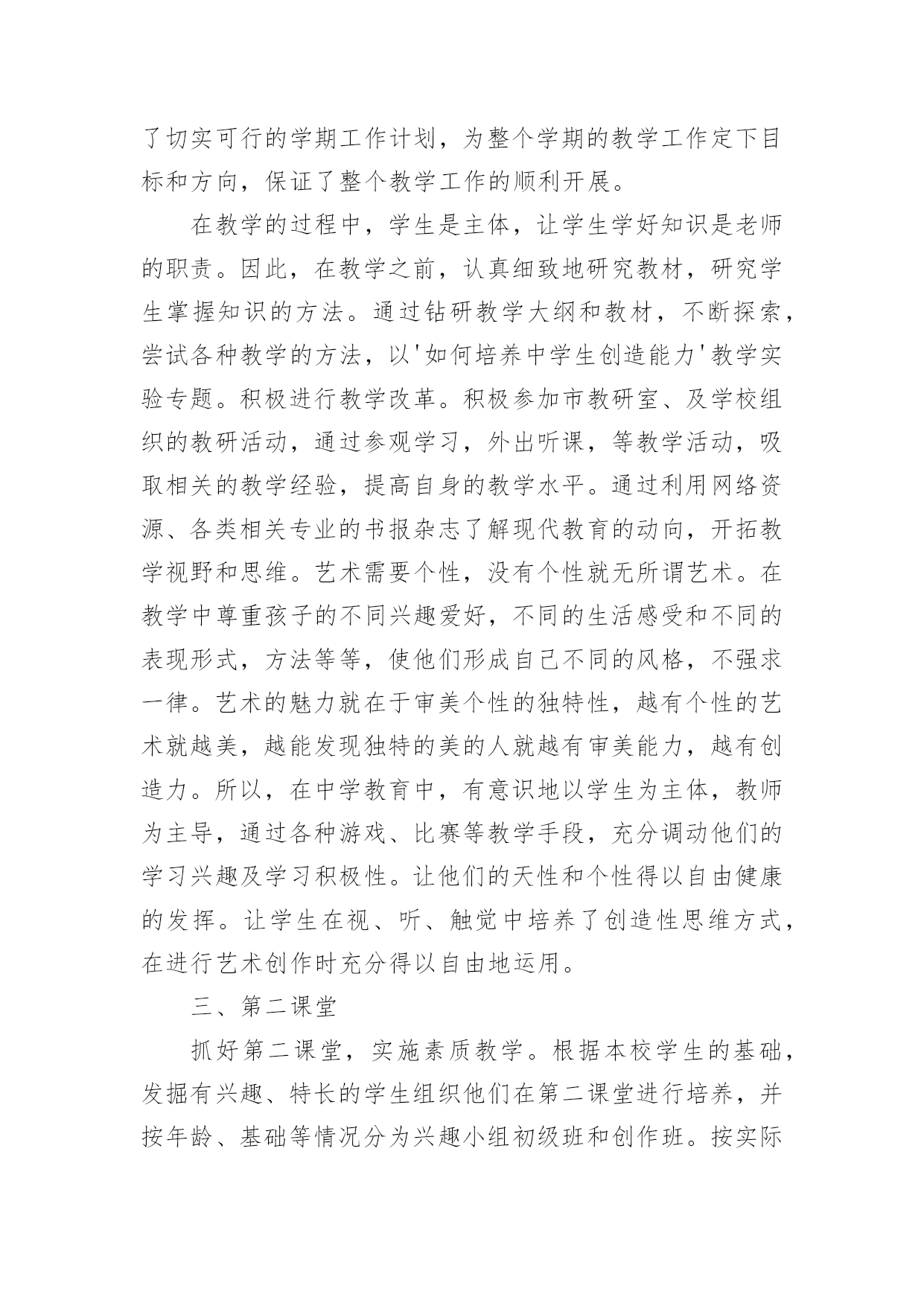 了切实可行的学期工作计划，为整个学期的教学工作定下目标和方向，保证了整个教学工作的顺利开展。

在教学的过程中，学生是主体，让学生学好知识是老师的职责。因此，在教学之前，认真细致地研究教材，研究学生掌握知识的方法。通过钻研教学大纲和教材，不断探索，尝试各种教学的方法，以'如何培养中学生创造能力'教学实验专题。积极进行教学改革。积极参加市教研室、及学校组织的教研活动，通过参观学习，外出听课，等教学活动，吸取相关的教学经验，提高自身的教学水平。通过利用网络资源、各类相关专业的书报杂志了解现代教育的动向，开拓教学视野和思维。艺术需要个性，没有个性就无所谓艺术。在教学中尊重孩子的不同兴趣爱好，不同的生活感受和不同的表现形式，方法等等，使他们形成自己不同的风格，不强求一律。艺术的魅力就在于审美个性的独特性，越有个性的艺术就越美，越能发现独特的美的人就越有审美能力，越有创造力。所以，在中学教育中，有意识地以学生为主体，教师为主导，通过各种游戏、比赛等教学手段，充分调动他们的学习兴趣及学习积极性。让他们的天性和个性得以自由健康的发挥。让学生在视、听、触觉中培养了创造性思维方式，在进行艺术创作时充分得以自由地运用。

三、第二课堂

抓好第二课堂，实施素质教学。根据本校学生的基础，发掘有兴趣、特长的学生组织他们在第二课堂进行培养，并按年龄、基础等情况分为兴趣小组初级班和创作班。按实际